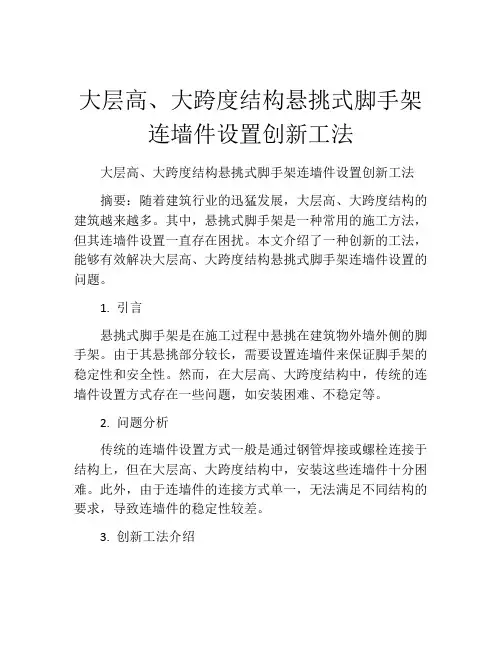 大层高、大跨度结构悬挑式脚手架连墙件设置创新工法

大层高、大跨度结构悬挑式脚手架连墙件设置创新工法

摘要：随着建筑行业的迅猛发展，大层高、大跨度结构的建筑越来越多。其中，悬挑式脚手架是一种常用的施工方法，但其连墙件设置一直存在困扰。本文介绍了一种创新的工法，能够有效解决大层高、大跨度结构悬挑式脚手架连墙件设置的问题。

1. 引言

悬挑式脚手架是在施工过程中悬挑在建筑物外墙外侧的脚手架。由于其悬挑部分较长，需要设置连墙件来保证脚手架的稳定性和安全性。然而，在大层高、大跨度结构中，传统的连墙件设置方式存在一些问题，如安装困难、不稳定等。

2. 问题分析

传统的连墙件设置方式一般是通过钢管焊接或螺栓连接于结构上，但在大层高、大跨度结构中，安装这些连墙件十分困难。此外，由于连墙件的连接方式单一，无法满足不同结构的要求，导致连墙件的稳定性较差。

3. 创新工法介绍